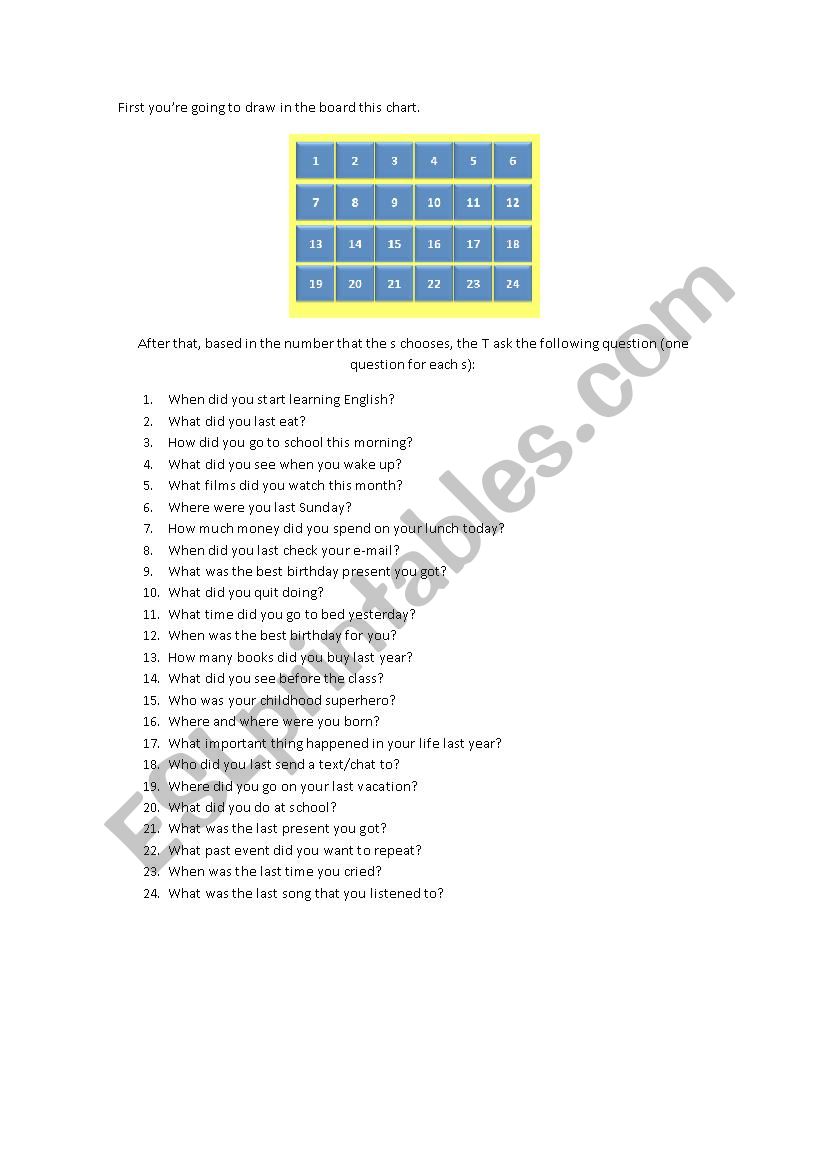 First you're going to draw in the board this chart.

| 1 | 2 | 3 | 4 | 5 | 6 |
|---|---|---|---|---|---|
| 7 | 8 | 9 | 10 | 11 | 12 |
| 13 | 14 | 15 | 16 | 17 | 18 |
| 19 | 20 | 21 | 22 | 23 | 24 |

After that, based in the number that the s chooses, the T ask the following question (one question for each s):

1. When did you start learning English?
2. What did you last eat?
3. How did you go to school this morning?
4. What did you see when you wake up?
5. What films did you watch this month?
6. Where were you last Sunday?
7. How much money did you spend on your lunch today?
8. When did you last check your e-mail?
9. What was the best birthday present you got?
10. What did you quit doing?
11. What time did you go to bed yesterday?
12. When was the best birthday for you?
13. How many books did you buy last year?
14. What did you see before the class?
15. Who was your childhood superhero?
16. Where and where were you born?
17. What important thing happened in your life last year?
18. Who did you last send a text/chat to?
19. Where did you go on your last vacation?
20. What did you do at school?
21. What was the last present you got?
22. What past event did you want to repeat?
23. When was the last time you cried?
24. What was the last song that you listened to?

ESLprintables.com